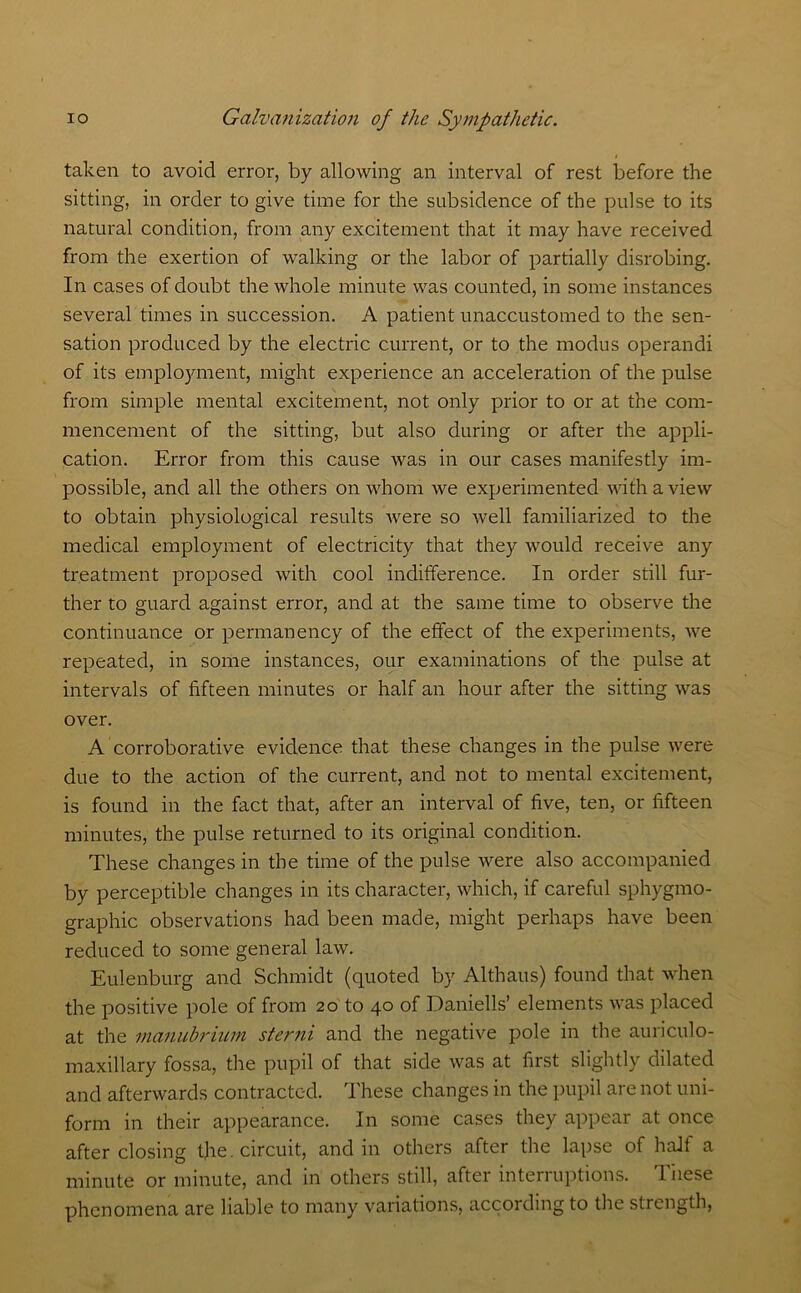 10 Galvanization of the Sympathetic.

taken to avoid error, by allowing an interval of rest before the sitting, in order to give time for the subsidence of the pulse to its natural condition, from any excitement that it may have received from the exertion of walking or the labor of partially disrobing. In cases of doubt the whole minute was counted, in some instances several times in succession. A patient unaccustomed to the sensation produced by the electric current, or to the modus operandi of its employment, might experience an acceleration of the pulse from simple mental excitement, not only prior to or at the commencement of the sitting, but also during or after the application. Error from this cause was in our cases manifestly impossible, and all the others on whom we experimented with a view to obtain physiological results were so well familiarized to the medical employment of electricity that they would receive any treatment proposed with cool indifference. In order still further to guard against error, and at the same time to observe the continuance or permanency of the effect of the experiments, we repeated, in some instances, our examinations of the pulse at intervals of fifteen minutes or half an hour after the sitting was over.

A corroborative evidence that these changes in the pulse were due to the action of the current, and not to mental excitement, is found in the fact that, after an interval of five, ten, or fifteen minutes, the pulse returned to its original condition.

These changes in the time of the pulse were also accompanied by perceptible changes in its character, which, if careful sphygmographic observations had been made, might perhaps have been reduced to some general law.

Eulenburg and Schmidt (quoted by Althaus) found that when the positive pole of from 20 to 40 of Daniells' elements was placed at the manubrium sterni and the negative pole in the auriculo-maxillary fossa, the pupil of that side was at first slightly dilated and afterwards contracted. These changes in the pupil are not uniform in their appearance. In some cases they appear at once after closing the circuit, and in others after the lapse of half a minute or minute, and in others still, after interruptions. These phenomena are liable to many variations, according to the strength,